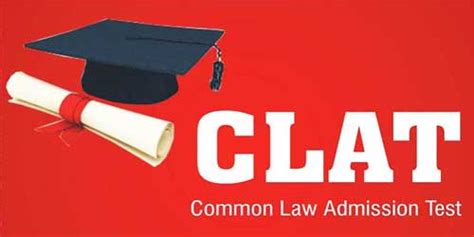 CLAT
Common Law Admission Test